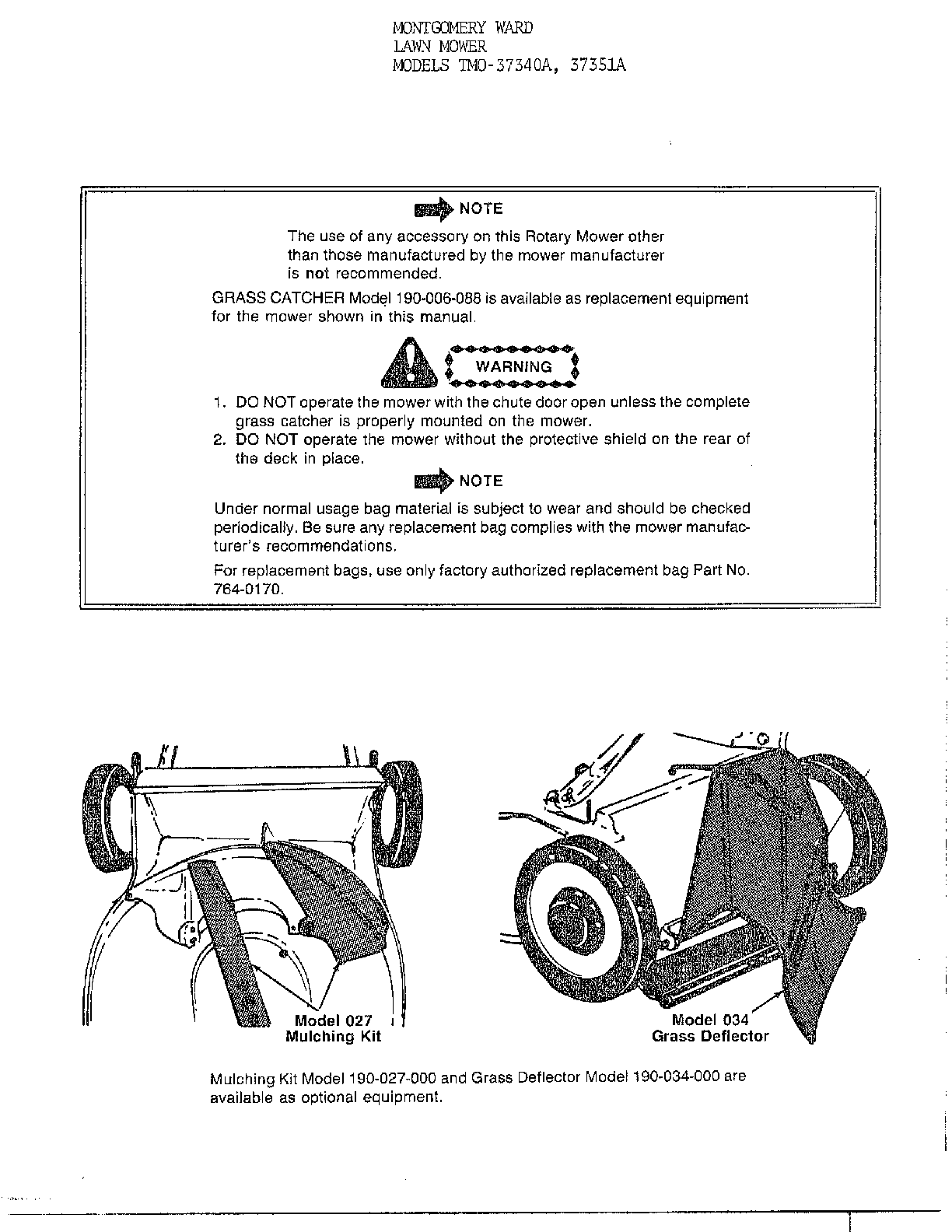 MONTGOMERY WARD
LAWN MOWER
MODELS TMO-37340A, 37351A

NOTE

The use of any accessory on this Rotary Mower other than those manufactured by the mower manufacturer is not recommended.

GRASS CATCHER Model 190-006-088 is available as replacement equipment for the mower shown in this manual.

WARNING

1. DO NOT operate the mower with the chute door open unless the complete grass catcher is properly mounted on the mower.
2. DO NOT operate the mower without the protective shield on the rear of the deck in place.

NOTE

Under normal usage bag material is subject to wear and should be checked periodically. Be sure any replacement bag complies with the mower manufacturer's recommendations.

For replacement bags, use only factory authorized replacement bag Part No. 764-0170.

Model 027
Mulching Kit

Model 034
Grass Deflector

Mulching Kit Model 190-027-000 and Grass Deflector Model 190-034-000 are available as optional equipment.